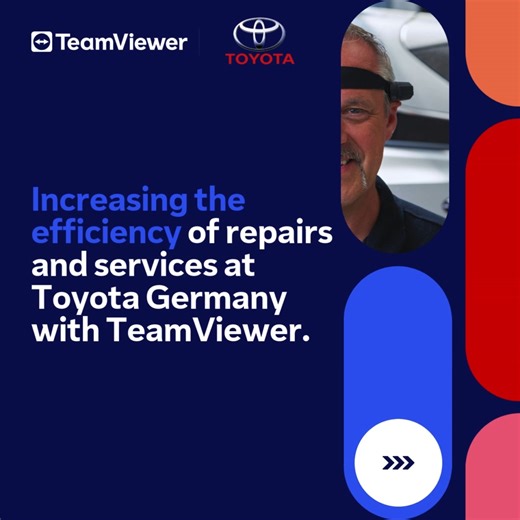 TeamViewer

TOYOTA

Increasing the efficiency of repairs and services at Toyota Germany with TeamViewer.

»»